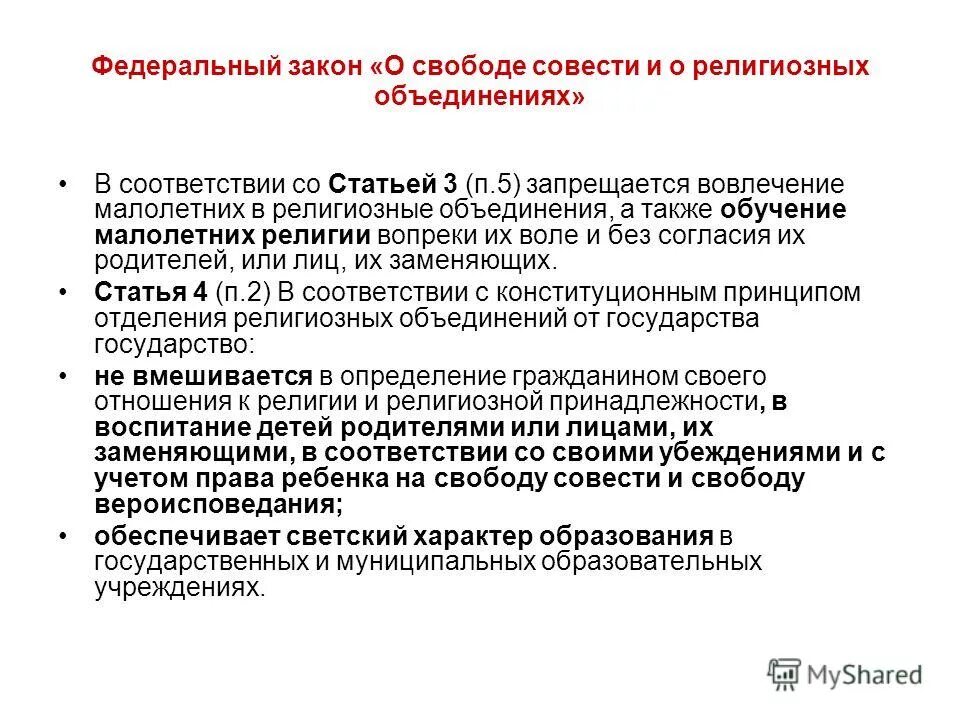 Федеральный закон «О свободе совести и о религиозных объединениях»

• В соответствии со Статьей 3 (п.5) запрещается вовлечение малолетних в религиозные объединения, а также обучение малолетних религии вопреки их воле и без согласия их родителей, или лиц, их заменяющих.

• Статья 4 (п.2) В соответствии с конституционным принципом отделения религиозных объединений от государства государство:

• не вмешивается в определение гражданином своего отношения к религии и религиозной принадлежности, в воспитание детей родителями или лицами, их заменяющими, в соответствии со своими убеждениями и с учетом права ребенка на свободу совести и свободу вероисповедания;

• обеспечивает светский характер образования в государственных и муниципальных образовательных учреждениях.

MyShared